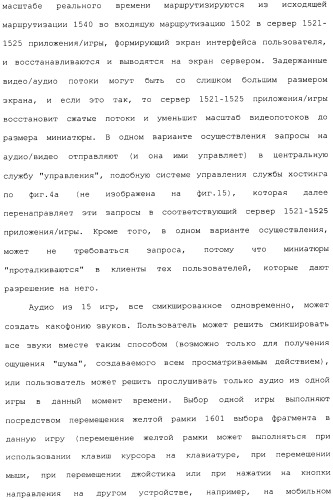 масштабе реального времени маршрутизируются из исходящей маршрутизации 1540 во входящую маршрутизацию 1502 в сервер 1521-1525 приложения/игры, формирующий экран интерфейса пользователя, и восстанавливаются и выводятся на экран сервером. Задержанные видео/аудио потоки могут быть со слишком большим размером экрана, и если это так, то сервер 1521-1525 приложения/игры восстановит сжатые потоки и уменьшит масштаб видеопотоков до размера миниатюры. В одном варианте осуществления запросы на аудио/видео отправляют (и она ими управляет) в центральную службу "управления", подобную системе управления службы хостинга по фиг.4а (не изображена на фиг.15), которая далее перенаправляет эти запросы в соответствующий сервер 1521-1525 приложения/игры. Кроме того, в одном варианте осуществления, может не требоваться запроса, потому что миниатюры "проталкиваются" в клиенты тех пользователей, которые дают разрешение на него.

Аудио из 15 игр, все смикшированное одновременно, может создать какофонию звуков. Пользователь может решить смикшировать все звуки вместе таким способом (возможно только для получения ощущения "шума", создаваемого всем просматриваемым действием), или пользователь может решить прослушивать только аудио из одной игры в данный момент времени. Выбор одной игры выполняют посредством перемещения желтой рамки 1601 выбора фрагмента в данную игру (перемещение желтой рамки может выполняться при использовании клавиш курсора на клавиатуре, при перемещении мыши, при перемещении джойстика или при нажатии на кнопки направления на другом устройстве, например, на мобильном